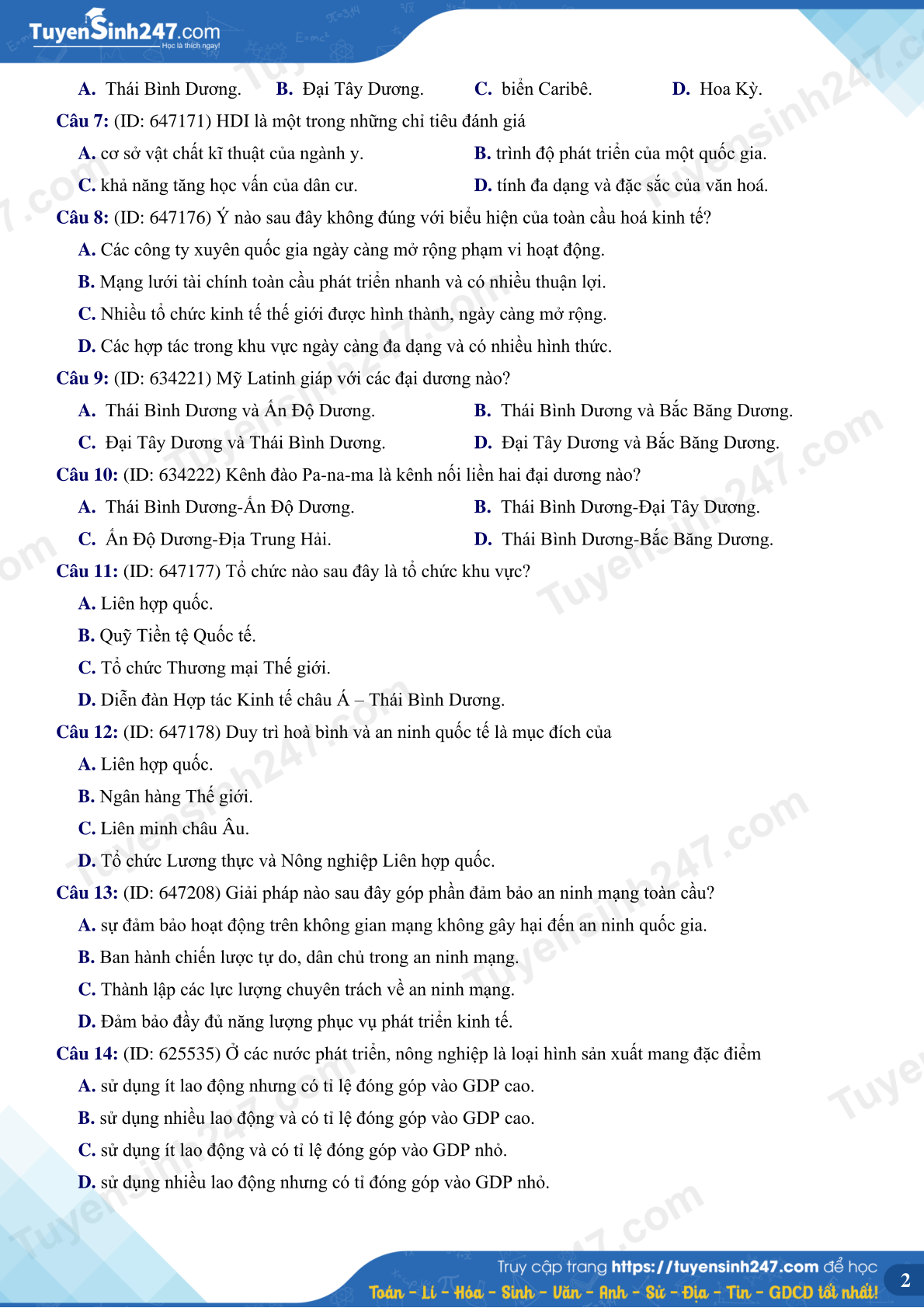 TuyenSinh247.com
Học là thích ngay!

A. Thái Bình Dương. B. Đại Tây Dương. C. biển Caribê. D. Hoa Kỳ.

Câu 7: (ID: 647171) HDI là một trong những chỉ tiêu đánh giá

A. cơ sở vật chất kĩ thuật của ngành y. B. trình độ phát triển của một quốc gia.

C. khả năng tăng học vấn của dân cư. D. tính đa dạng và đặc sắc của văn hoá.

Câu 8: (ID: 647176) Ý nào sau đây không đúng với biểu hiện của toàn cầu hoá kinh tế?

A. Các công ty xuyên quốc gia ngày càng mở rộng phạm vi hoạt động.

B. Mạng lưới tài chính toàn cầu phát triển nhanh và có nhiều thuận lợi.

C. Nhiều tổ chức kinh tế thế giới được hình thành, ngày càng mở rộng.

D. Các hợp tác trong khu vực ngày càng đa dạng và có nhiều hình thức.

Câu 9: (ID: 634221) Mỹ Latinh giáp với các đại dương nào?

A. Thái Bình Dương và Ấn Độ Dương. B. Thái Bình Dương và Bắc Băng Dương.

C. Đại Tây Dương và Thái Bình Dương. D. Đại Tây Dương và Bắc Băng Dương.

Câu 10: (ID: 634222) Kênh đào Pa-na-ma là kênh nối liền hai đại dương nào?

A. Thái Bình Dương-Ấn Độ Dương. B. Thái Bình Dương-Đại Tây Dương.

C. Ấn Độ Dương-Địa Trung Hải. D. Thái Bình Dương-Bắc Băng Dương.

Câu 11: (ID: 647177) Tổ chức nào sau đây là tổ chức khu vực?

A. Liên hợp quốc.

B. Quỹ Tiền tệ Quốc tế.

C. Tổ chức Thương mại Thế giới.

D. Diễn đàn Hợp tác Kinh tế châu Á – Thái Bình Dương.

Câu 12: (ID: 647178) Duy trì hoà bình và an ninh quốc tế là mục đích của

A. Liên hợp quốc.

B. Ngân hàng Thế giới.

C. Liên minh châu Âu.

D. Tổ chức Lương thực và Nông nghiệp Liên hợp quốc.

Câu 13: (ID: 647208) Giải pháp nào sau đây góp phần đảm bảo an ninh mạng toàn cầu?

A. sự đảm bảo hoạt động trên không gian mạng không gây hại đến an ninh quốc gia.

B. Ban hành chiến lược tự do, dân chủ trong an ninh mạng.

C. Thành lập các lực lượng chuyên trách về an ninh mạng.

D. Đảm bảo đầy đủ năng lượng phục vụ phát triển kinh tế.

Câu 14: (ID: 625535) Ở các nước phát triển, nông nghiệp là loại hình sản xuất mang đặc điểm

A. sử dụng ít lao động nhưng có tỉ lệ đóng góp vào GDP cao.

B. sử dụng nhiều lao động và có tỉ lệ đóng góp vào GDP cao.

C. sử dụng ít lao động và có tỉ lệ đóng góp vào GDP nhỏ.

D. sử dụng nhiều lao động nhưng có tỉ đóng góp vào GDP nhỏ.

Truy cập trang https://tuyensinh247.com để học
Toán - Lí - Hóa - Sinh - Văn - Anh - Sử - Địa - Tin - GDCD tốt nhất!

2